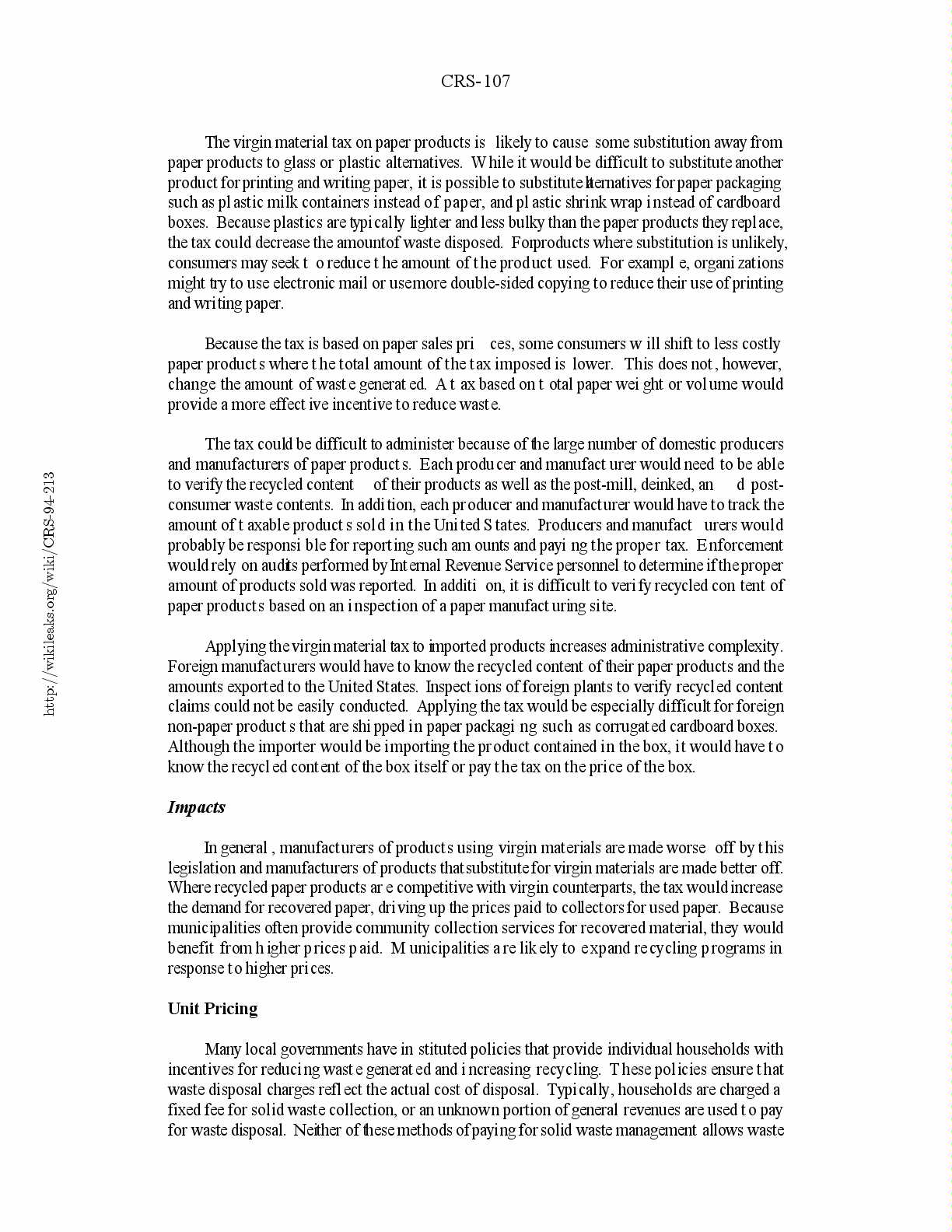 CRS-107

The virgin material tax on paper products is likely to cause some substitution away from paper products to glass or plastic alternatives. While it would be difficult to substitute another product for printing and writing paper, it is possible to substitute alternatives for paper packaging such as plastic milk containers instead of paper, and plastic shrink wrap instead of cardboard boxes. Because plastics are typically lighter and less bulky than the paper products they replace, the tax could decrease the amount of waste disposed. For products where substitution is unlikely, consumers may seek to reduce the amount of the product used. For example, organizations might try to use electronic mail or use more double-sided copying to reduce their use of printing and writing paper.

Because the tax is based on paper sales prices, some consumers will shift to less costly paper products where the total amount of the tax imposed is lower. This does not, however, change the amount of waste generated. A tax based on total paper weight or volume would provide a more effective incentive to reduce waste.

The tax could be difficult to administer because of the large number of domestic producers and manufacturers of paper products. Each producer and manufacturer would need to be able to verify the recycled content of their products as well as the post-mill, deinked, and post-consumer waste contents. In addition, each producer and manufacturer would have to track the amount of taxable products sold in the United States. Producers and manufacturers would probably be responsible for reporting such amounts and paying the proper tax. Enforcement would rely on audits performed by Internal Revenue Service personnel to determine if the proper amount of products sold was reported. In addition, it is difficult to verify recycled content of paper products based on an inspection of a paper manufacturing site.

Applying the virgin material tax to imported products increases administrative complexity. Foreign manufacturers would have to know the recycled content of their paper products and the amounts exported to the United States. Inspections of foreign plants to verify recycled content claims could not be easily conducted. Applying the tax would be especially difficult for foreign non-paper products that are shipped in paper packaging such as corrugated cardboard boxes. Although the importer would be importing the product contained in the box, it would have to know the recycled content of the box itself or pay the tax on the price of the box.

Impacts

In general, manufacturers of products using virgin materials are made worse off by this legislation and manufacturers of products that substitute for virgin materials are made better off. Where recycled paper products are competitive with virgin counterparts, the tax would increase the demand for recovered paper, driving up the prices paid to collectors for used paper. Because municipalities often provide community collection services for recovered material, they would benefit from higher prices paid. Municipalities are likely to expand recycling programs in response to higher prices.

Unit Pricing

Many local governments have instituted policies that provide individual households with incentives for reducing waste generated and increasing recycling. These policies ensure that waste disposal charges reflect the actual cost of disposal. Typically, households are charged a fixed fee for solid waste collection, or an unknown portion of general revenues are used to pay for waste disposal. Neither of these methods of paying for solid waste management allows waste

http://wikileaks.org/wiki/CRS-94-213